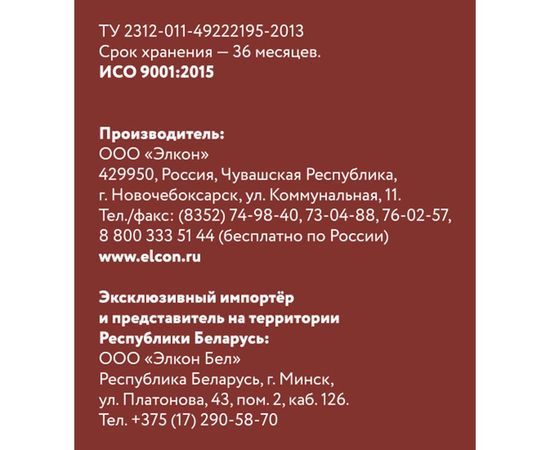 ТУ 2312-011-49222195-2013
Срок хранения — 36 месяцев.
ИСО 9001:2015

Производитель:
ООО «Элкон»
429950, Россия, Чувашская Республика, г. Новочебоксарск, ул. Коммунальная, 11.
Тел./факс: (8352) 74-98-40, 73-04-88, 76-02-57, 8 800 333 51 44 (бесплатно по России)
www.elcon.ru

Эксклюзивный импортёр и представитель на территории Республики Беларусь:
ООО «Элкон Бел»
Республика Беларусь, г. Минск, ул. Платонова, 43, пом. 2, каб. 126.
Тел. +375 (17) 290-58-70